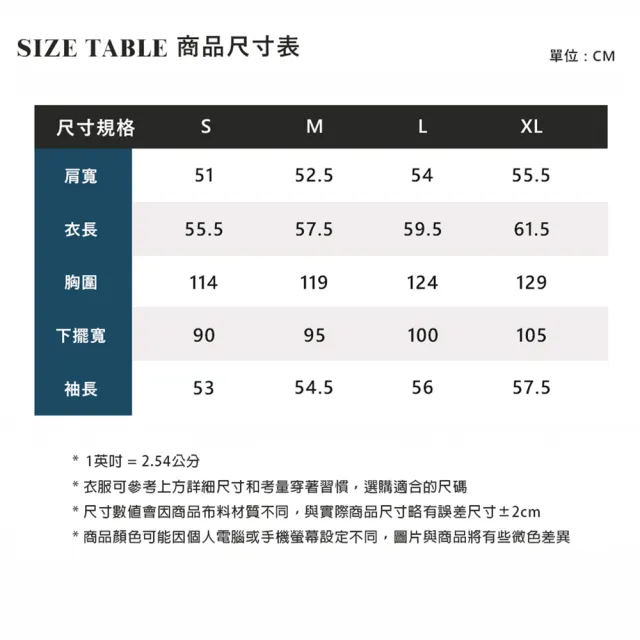 SIZE TABLE 商品尺寸表

單位：CM

| 尺寸規格 | S | M | L | XL |
|---|---|---|---|---|
| 肩寬 | 51 | 52.5 | 54 | 55.5 |
| 衣長 | 55.5 | 57.5 | 59.5 | 61.5 |
| 胸圍 | 114 | 119 | 124 | 129 |
| 下擺寬 | 90 | 95 | 100 | 105 |
| 袖長 | 53 | 54.5 | 56 | 57.5 |

* 1英吋 = 2.54公分
* 衣服可參考上方詳細尺寸和考量穿著習慣，選購適合的尺碼
* 尺寸數值會因商品布料材質不同，與實際商品尺寸略有誤差尺寸±2cm
* 商品顏色可能因個人電腦或手機螢幕設定不同，圖片與商品將有些微色差異